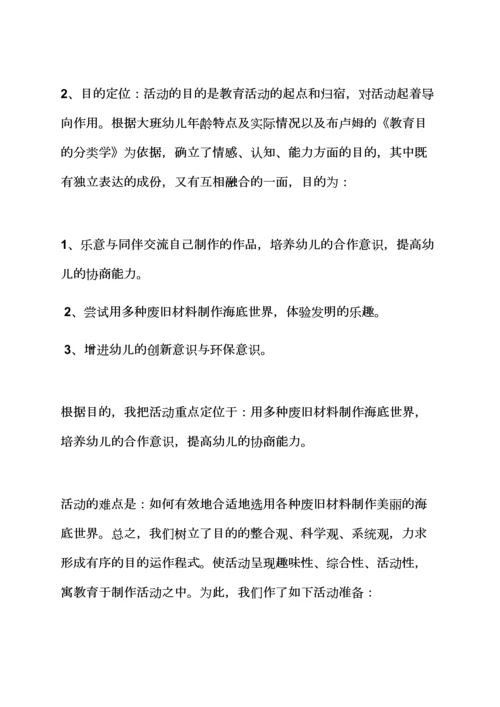 2、目的定位：活动的目的是教育活动的起点和归宿，对活动起着导向作用。根据大班幼儿年龄特点及实际情况以及布卢姆的《教育目的分类学》为依据，确立了情感、认知、能力方面的目的，其中既有独立表达的成份，又有互相融合的一面，目的为：

1、乐意与同伴交流自己制作的作品，培养幼儿的合作意识，提高幼儿的协商能力。

2、尝试用多种废旧材料制作海底世界，体验发明的乐趣。

3、增进幼儿的创新意识与环保意识。

根据目的，我把活动重点定位于：用多种废旧材料制作海底世界，培养幼儿的合作意识，提高幼儿的协商能力。

活动的难点是：如何有效地合适地选用各种废旧材料制作美丽的海底世界。总之，我们树立了目的的整合观、科学观、系统观，力求形成有序的目的运作程式。使活动呈现趣味性、综合性、活动性，寓教育于制作活动之中。为此，我们作了如下活动准备：